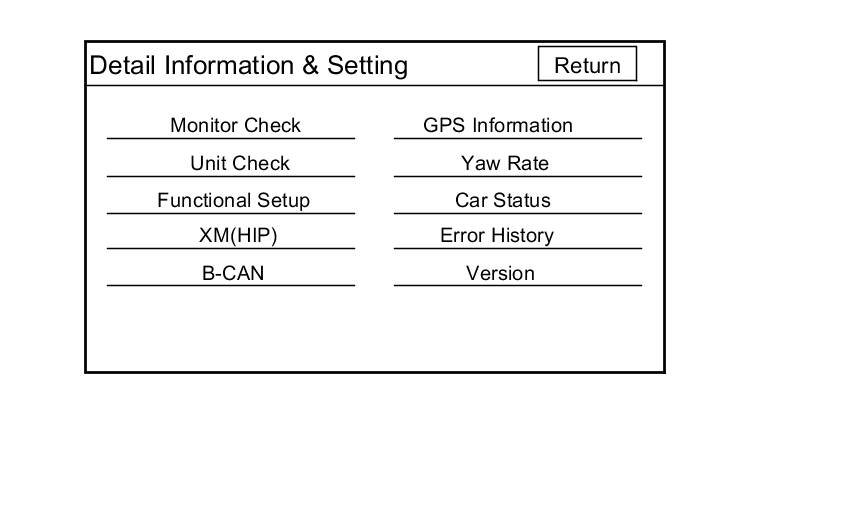 Detail Information & Setting

Return

Monitor Check

Unit Check

Functional Setup

XM(HIP)

B-CAN

GPS Information

Yaw Rate

Car Status

Error History

Version